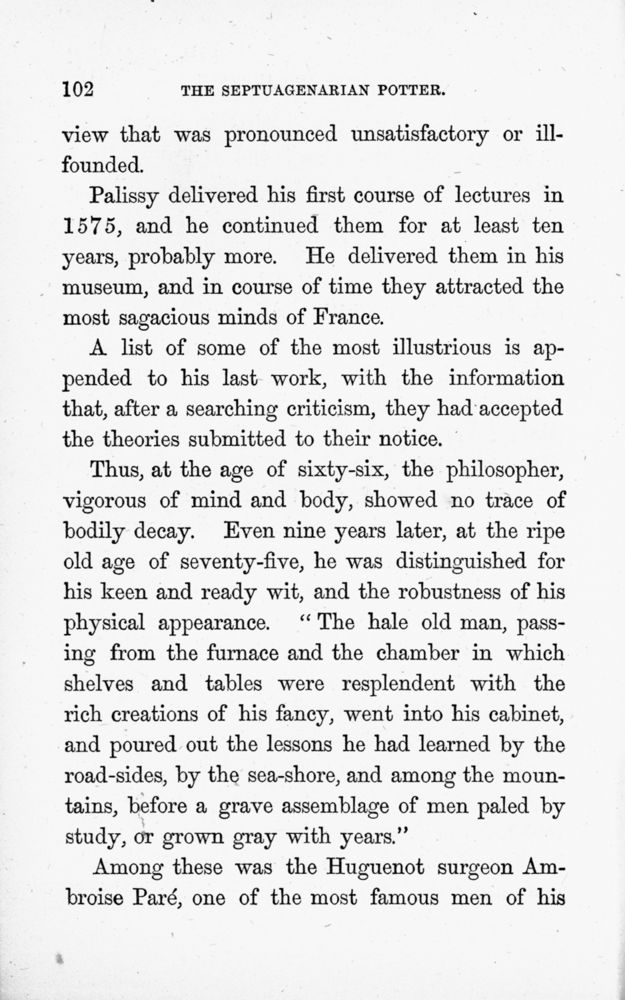 102 THE SEPTUAGENARIAN POTTER.

view that was pronounced unsatisfactory or ill-founded.

Palissy delivered his first course of lectures in 1575, and he continued them for at least ten years, probably more. He delivered them in his museum, and in course of time they attracted the most sagacious minds of France.

A list of some of the most illustrious is appended to his last work, with the information that, after a searching criticism, they had accepted the theories submitted to their notice.

Thus, at the age of sixty-six, the philosopher, vigorous of mind and body, showed no trace of bodily decay. Even nine years later, at the ripe old age of seventy-five, he was distinguished for his keen and ready wit, and the robustness of his physical appearance. "The hale old man, passing from the furnace and the chamber in which shelves and tables were resplendent with the rich creations of his fancy, went into his cabinet, and poured out the lessons he had learned by the road-sides, by the sea-shore, and among the mountains, before a grave assemblage of men paled by study, or grown gray with years."

Among these was the Huguenot surgeon Ambroise Paré, one of the most famous men of his